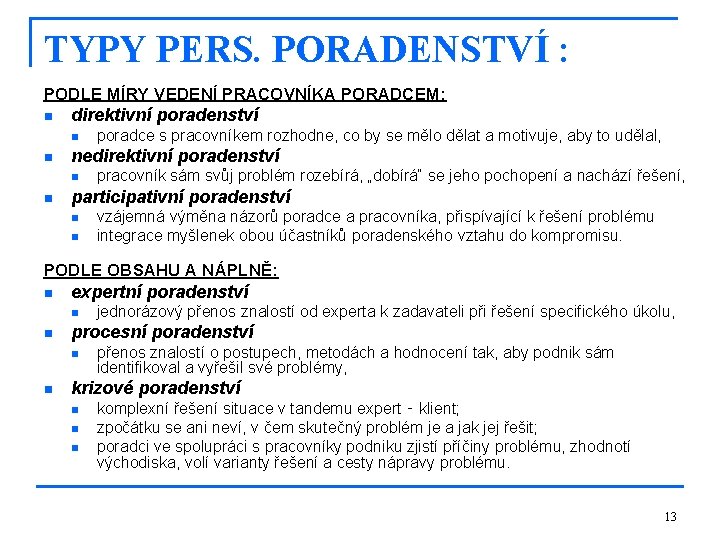 TYPY PERS. PORADENSTVÍ :

PODLE MÍRY VEDENÍ PRACOVNÍKA PORADCEM:

• direktivní poradenství
  • poradce s pracovníkem rozhodne, co by se mělo dělat a motivuje, aby to udělal,
• nedirektivní poradenství
  • pracovník sám svůj problém rozebírá, „dobírá" se jeho pochopení a nachází řešení,
• participativní poradenství
  • vzájemná výměna názorů poradce a pracovníka, přispívající k řešení problému
  • integrace myšlenek obou účastníků poradenského vztahu do kompromisu.

PODLE OBSAHU A NÁPLNĚ:

• expertní poradenství
  • jednorázový přenos znalostí od experta k zadavateli při řešení specifického úkolu,
• procesní poradenství
  • přenos znalostí o postupech, metodách a hodnocení tak, aby podnik sám identifikoval a vyřešil své problémy,
• krizové poradenství
  • komplexní řešení situace v tandemu expert - klient;
  • zpočátku se ani neví, v čem skutečný problém je a jak jej řešit;
  • poradci ve spolupráci s pracovníky podniku zjistí příčiny problému, zhodnotí východiska, volí varianty řešení a cesty nápravy problému.

13